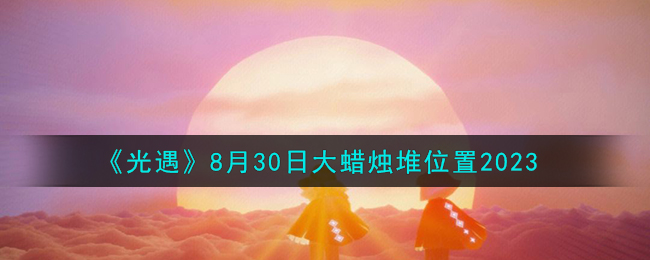 《光遇》8月30日大蜡烛堆位置2023